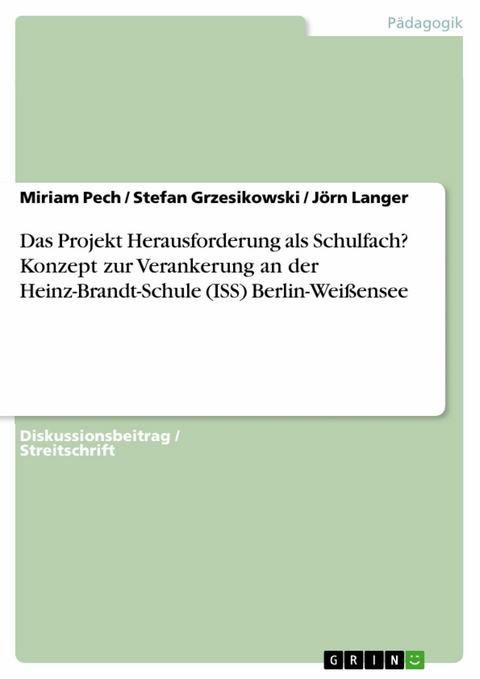 Pädagogik

Miriam Pech / Stefan Grzesikowski / Jörn Langer

Das Projekt Herausforderung als Schulfach? Konzept zur Verankerung an der Heinz-Brandt-Schule (ISS) Berlin-Weißensee

Diskussionsbeitrag / Streitschrift

GRIN